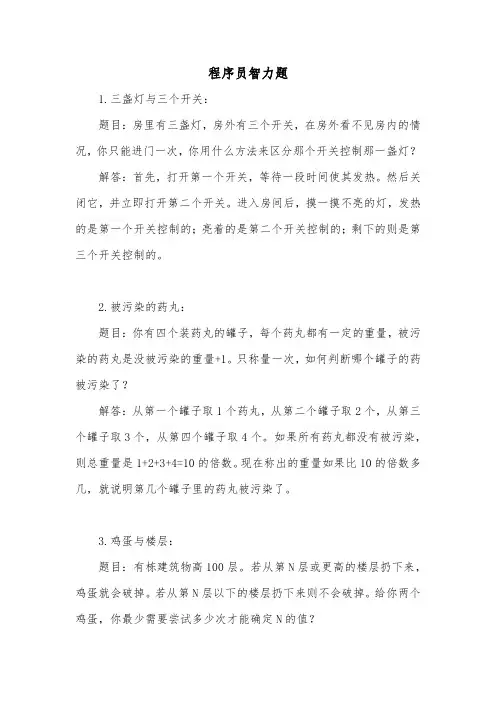 程序员智力题

1. 三盏灯与三个开关：

题目：房里有三盏灯，房外有三个开关，在房外看不见房内的情况，你只能进门一次，你用什么方法来区分那个开关控制那一盏灯？

解答：首先，打开第一个开关，等待一段时间使其发热。然后关闭它，并立即打开第二个开关。进入房间后，摸一摸不亮的灯，发热的是第一个开关控制的；亮着的是第二个开关控制的；剩下的则是第三个开关控制的。

2. 被污染的药丸：

题目：你有四个装药丸的罐子，每个药丸都有一定的重量，被污染的药丸是没被污染的重量+1。只称量一次，如何判断哪个罐子的药被污染了？

解答：从第一个罐子取 1 个药丸，从第二个罐子取 2 个，从第三个罐子取 3 个，从第四个罐子取 4 个。如果所有药丸都没有被污染，则总重量是 1+2+3+4=10 的倍数。现在称出的重量如果比 10 的倍数多几，就说明第几个罐子里的药丸被污染了。

3. 鸡蛋与楼层：

题目：有栋建筑物高 100 层。若从第 N 层或更高的楼层扔下来，鸡蛋就会破掉。若从第 N 层以下的楼层扔下来则不会破掉。给你两个鸡蛋，你最少需要尝试多少次才能确定 N 的值？